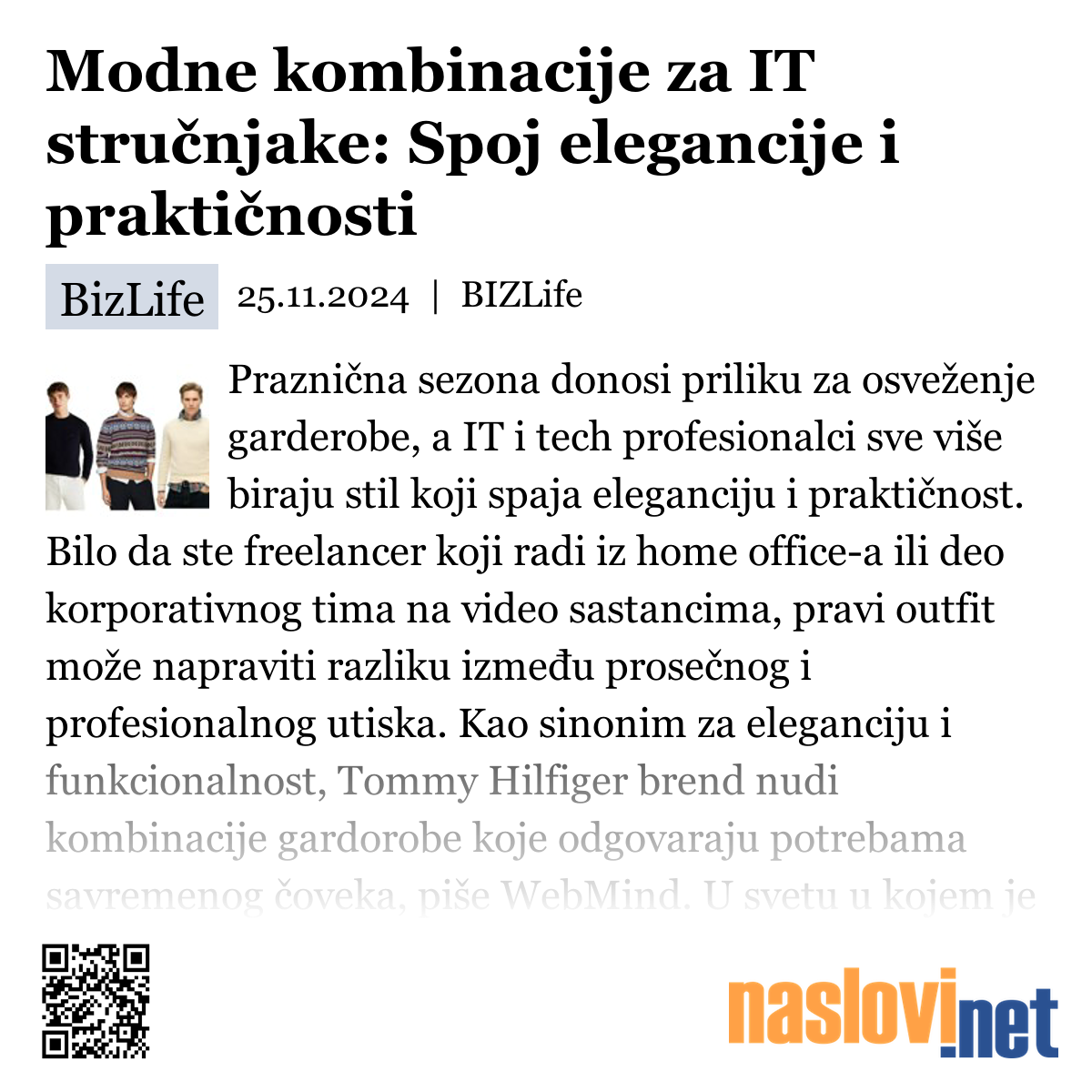 Modne kombinacije za IT stručnjake: Spoj elegancije i praktičnosti

BizLife 25.11.2024 | BIZLife

Praznična sezona donosi priliku za osveženje garderobe, a IT i tech profesionalci sve više biraju stil koji spaja eleganciju i praktičnost. Bilo da ste freelancer koji radi iz home office-a ili deo korporativnog tima na video sastancima, pravi outfit može napraviti razliku između prosečnog i profesionalnog utiska. Kao sinonim za eleganciju i funkcionalnost, Tommy Hilfiger brend nudi kombinacije gardorobe koje odgovaraju potrebama savremenog čoveka, piše WebMind. U svetu u kojem je

naslovi.net